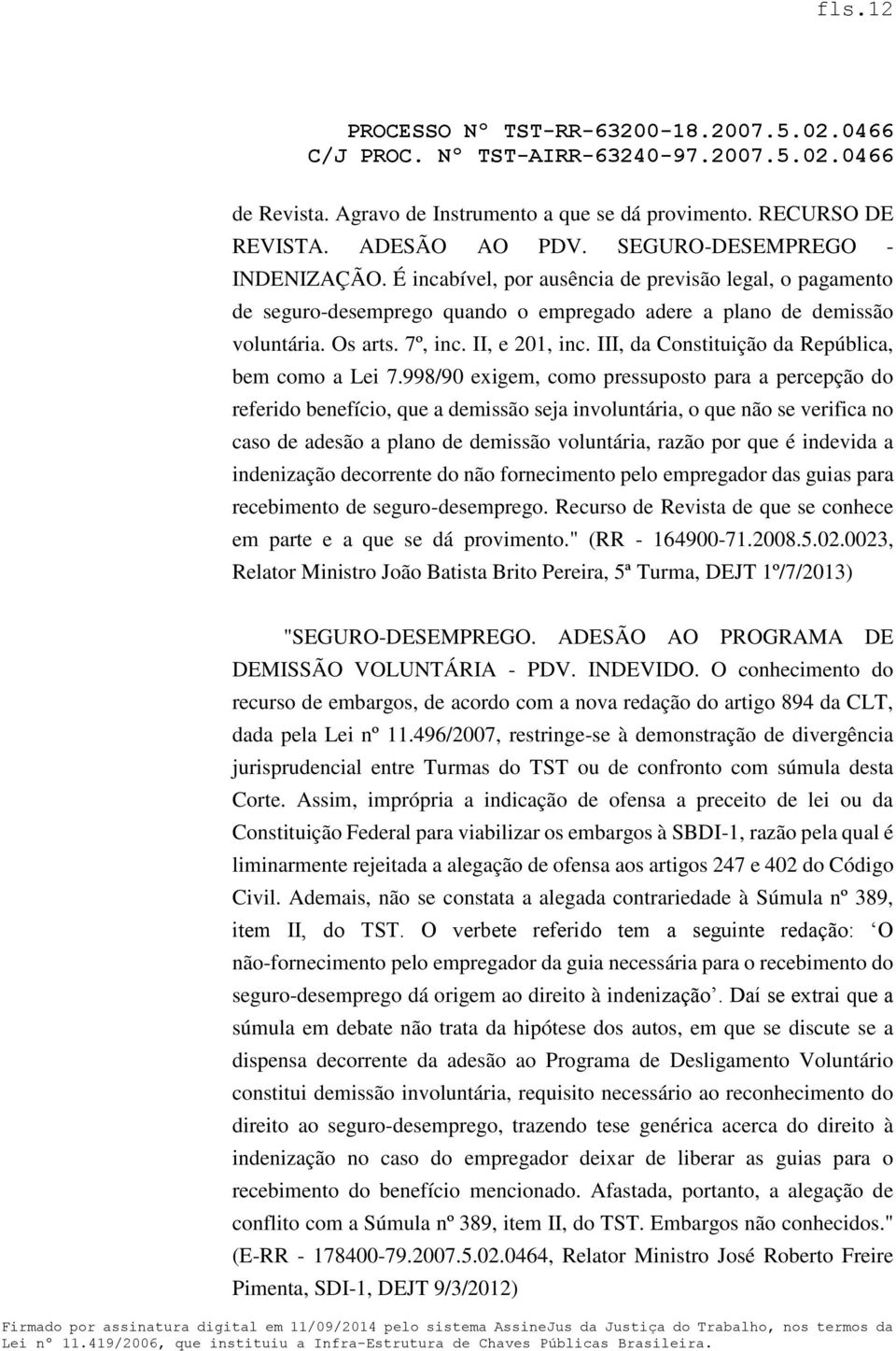 fls.12

PROCESSO Nº TST-RR-63200-18.2007.5.02.0466
C/J PROC. Nº TST-AIRR-63240-97.2007.5.02.0466

de Revista. Agravo de Instrumento a que se dá provimento. RECURSO DE REVISTA. ADESÃO AO PDV. SEGURO-DESEMPREGO - INDENIZAÇÃO. É incabível, por ausência de previsão legal, o pagamento de seguro-desemprego quando o empregado adere a plano de demissão voluntária. Os arts. 7º, inc. II, e 201, inc. III, da Constituição da República, bem como a Lei 7.998/90 exigem, como pressuposto para a percepção do referido benefício, que a demissão seja involuntária, o que não se verifica no caso de adesão a plano de demissão voluntária, razão por que é indevida a indenização decorrente do não fornecimento pelo empregador das guias para recebimento de seguro-desemprego. Recurso de Revista de que se conhece em parte e a que se dá provimento." (RR - 164900-71.2008.5.02.0023, Relator Ministro João Batista Brito Pereira, 5ª Turma, DEJT 1º/7/2013)

"SEGURO-DESEMPREGO. ADESÃO AO PROGRAMA DE DEMISSÃO VOLUNTÁRIA - PDV. INDEVIDO. O conhecimento do recurso de embargos, de acordo com a nova redação do artigo 894 da CLT, dada pela Lei nº 11.496/2007, restringe-se à demonstração de divergência jurisprudencial entre Turmas do TST ou de confronto com súmula desta Corte. Assim, imprópria a indicação de ofensa a preceito de lei ou da Constituição Federal para viabilizar os embargos à SBDI-1, razão pela qual é liminarmente rejeitada a alegação de ofensa aos artigos 247 e 402 do Código Civil. Ademais, não se constata a alegada contrariedade à Súmula nº 389, item II, do TST. O verbete referido tem a seguinte redação: ‘O não-fornecimento pelo empregador da guia necessária para o recebimento do seguro-desemprego dá origem ao direito à indenização’. Daí se extrai que a súmula em debate não trata da hipótese dos autos, em que se discute se a dispensa decorrente da adesão ao Programa de Desligamento Voluntário constitui demissão involuntária, requisito necessário ao reconhecimento do direito ao seguro-desemprego, trazendo tese genérica acerca do direito à indenização no caso do empregador deixar de liberar as guias para o recebimento do benefício mencionado. Afastada, portanto, a alegação de conflito com a Súmula nº 389, item II, do TST. Embargos não conhecidos." (E-RR - 178400-79.2007.5.02.0464, Relator Ministro José Roberto Freire Pimenta, SDI-1, DEJT 9/3/2012)

Firmado por assinatura digital em 11/09/2014 pelo sistema AssineJus da Justiça do Trabalho, nos termos da Lei nº 11.419/2006, que instituiu a Infra-Estrutura de Chaves Públicas Brasileira.